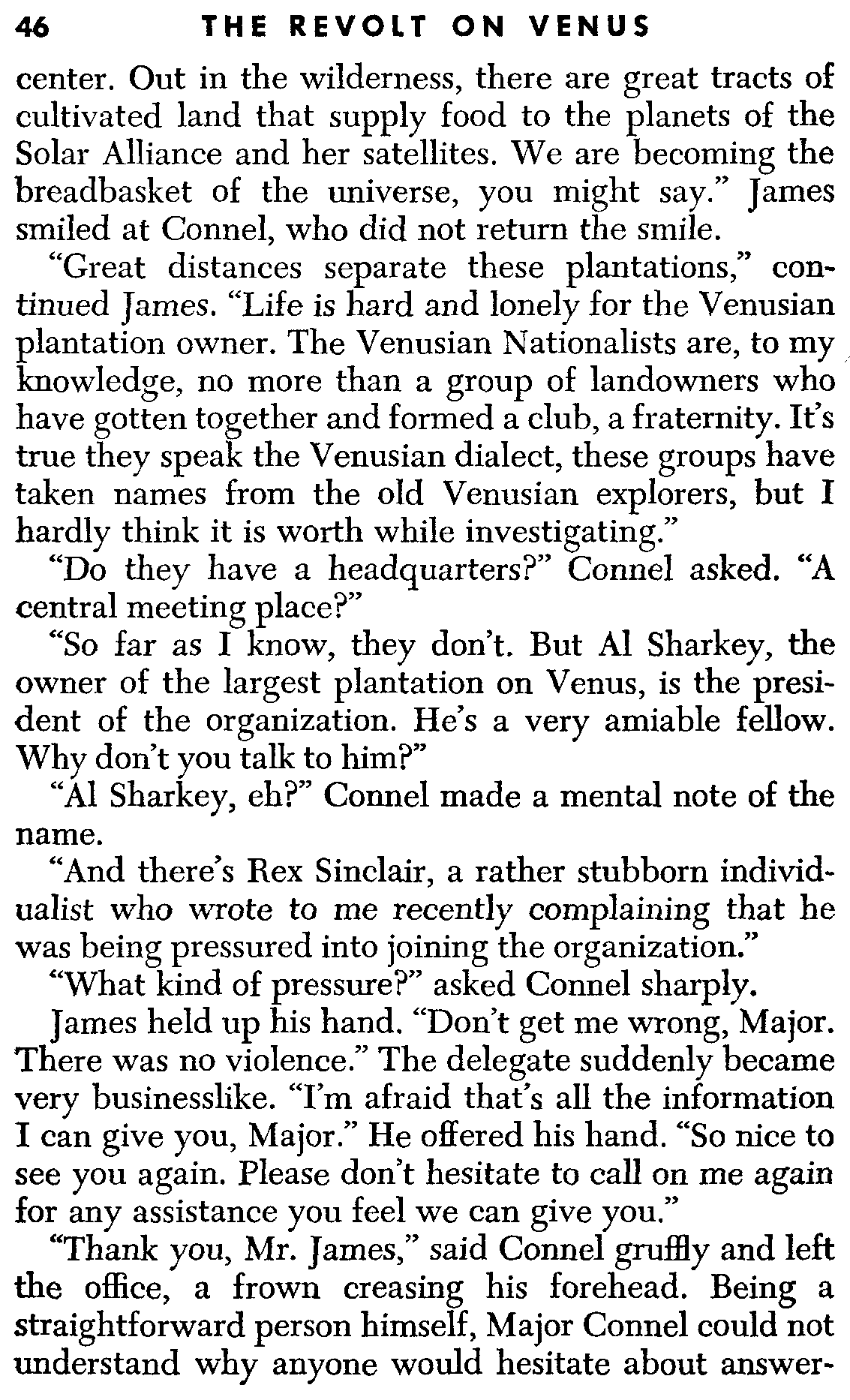 46 THE REVOLT ON VENUS

center. Out in the wilderness, there are great tracts of cultivated land that supply food to the planets of the Solar Alliance and her satellites. We are becoming the breadbasket of the universe, you might say." James smiled at Connel, who did not return the smile.

"Great distances separate these plantations," continued James. "Life is hard and lonely for the Venusian plantation owner. The Venusian Nationalists are, to my knowledge, no more than a group of landowners who have gotten together and formed a club, a fraternity. It's true they speak the Venusian dialect, these groups have taken names from the old Venusian explorers, but I hardly think it is worth while investigating."

"Do they have a headquarters?" Connel asked. "A central meeting place?"

"So far as I know, they don't. But Al Sharkey, the owner of the largest plantation on Venus, is the president of the organization. He's a very amiable fellow. Why don't you talk to him?"

"Al Sharkey, eh?" Connel made a mental note of the name.

"And there's Rex Sinclair, a rather stubborn individualist who wrote to me recently complaining that he was being pressured into joining the organization."

"What kind of pressure?" asked Connel sharply.

James held up his hand. "Don't get me wrong, Major. There was no violence." The delegate suddenly became very businesslike. "I'm afraid that's all the information I can give you, Major." He offered his hand. "So nice to see you again. Please don't hesitate to call on me again for any assistance you feel we can give you."

"Thank you, Mr. James," said Connel gruffly and left the office, a frown creasing his forehead. Being a straightforward person himself, Major Connel could not understand why anyone would hesitate about answer-